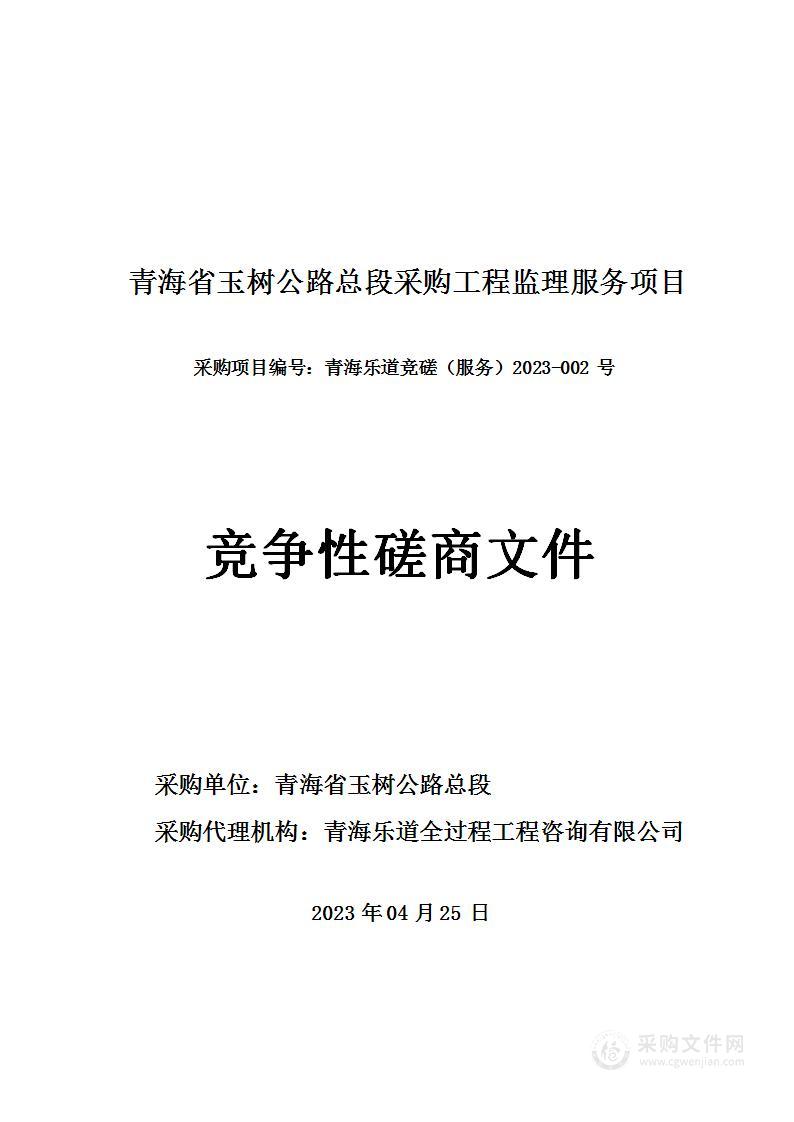 青海省玉树公路总段采购工程监理服务项目

采购项目编号：青海乐道竞磋（服务）2023-002 号

竞争性磋商文件

采购单位：青海省玉树公路总段

采购代理机构：青海乐道全过程工程咨询有限公司

2023 年 04 月 25 日

采购文件网
www.cgwenjian.com